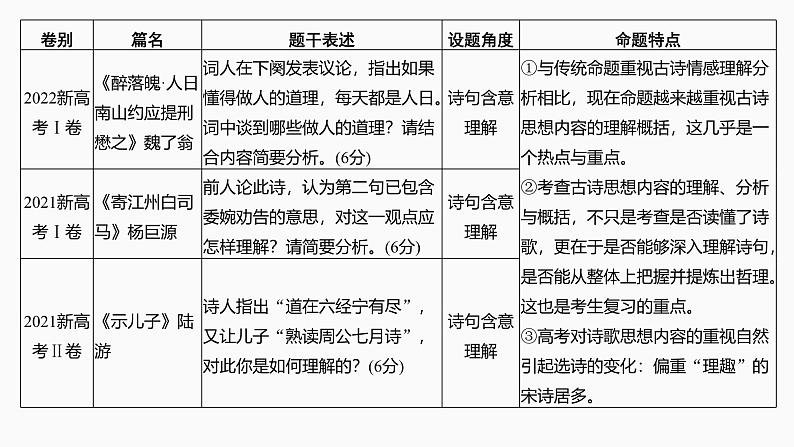 | 卷别 | 篇名 | 题干表述 | 设题角度 | 命题特点 |
|---|---|---|---|---|
| 2022新高考Ⅰ卷 | 《醉落魄·人日南山约应提刑懋之》魏了翁 | 词人在下阕发表议论，指出如果懂得做人的道理，每天都是人日。词中谈到哪些做人的道理？请结合内容简要分析。(6分) | 诗句含意理解 | ①与传统命题重视古诗情感理解分析相比，现在命题越来越重视古诗思想内容的理解概括，这几乎是一个热点与重点。②考查古诗思想内容的理解、分析与概括，不只是考查是否读懂了诗歌，更在于是否能够深入理解诗句，是否能从整体上把握并提炼出哲理。这也是考生复习的重点。③高考对诗歌思想内容的重视自然引起选诗的变化：偏重“理趣”的宋诗居多。 |
| 2021新高考Ⅰ卷 | 《寄江州白司马》杨巨源 | 前人论此诗，认为第二句已包含委婉劝告的意思，对这一观点应怎样理解？请简要分析。(6分) | 诗句含意理解 | |
| 2021新高考Ⅱ卷 | 《示儿子》陆游 | 诗人指出“道在六经宁有尽”，又让儿子“熟读周公七月诗”，对此你是如何理解的？(6分) | 诗句含意理解 | |